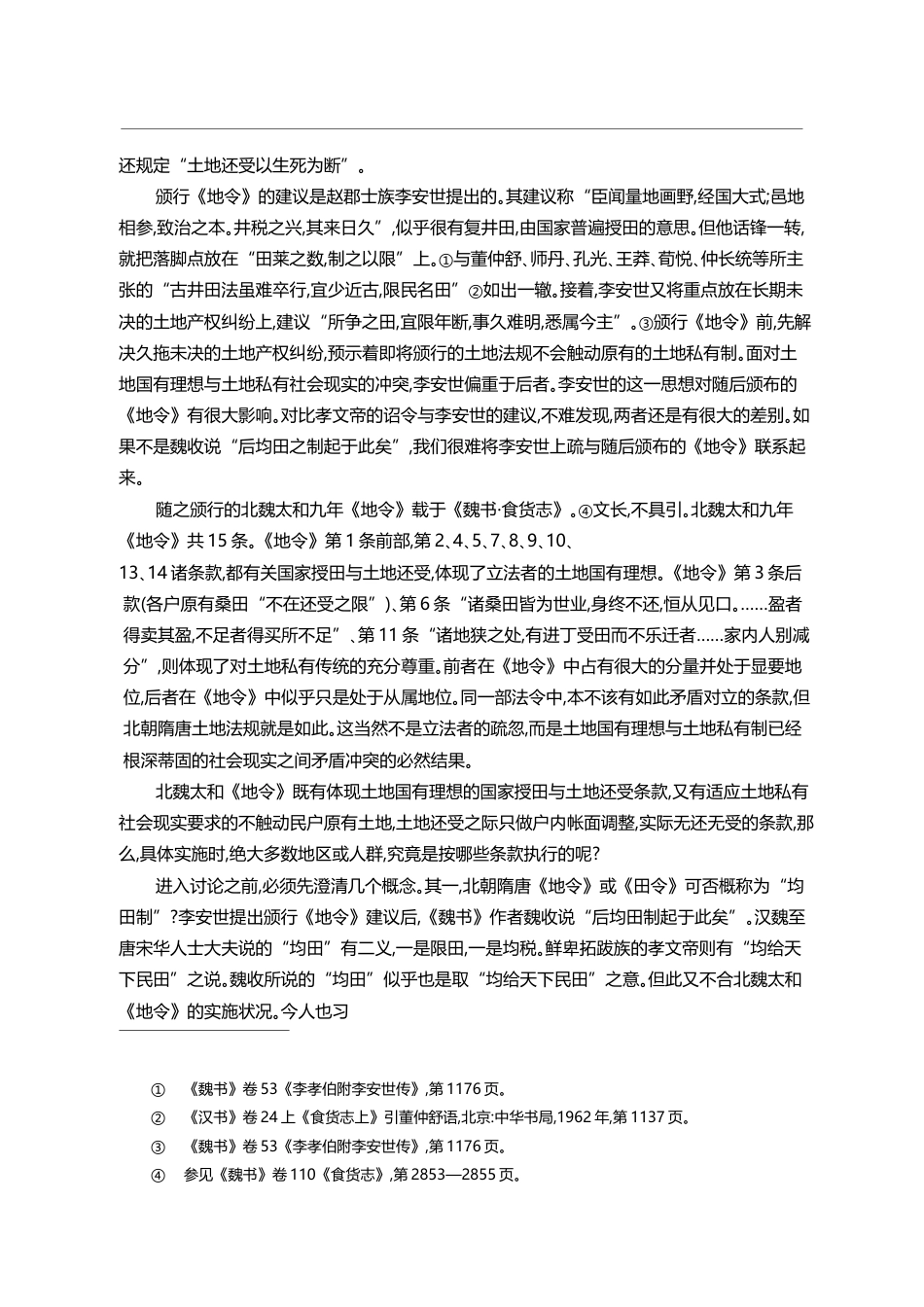 还规定“土地还受以生死为断”。

颁行《地令》的建议是赵郡士族李安世提出的。其建议称“臣闻量地画野,经国大式;邑地相参,致治之本。井税之兴,其来日久”,似乎很有复井田,由国家普遍授田的意思。但他话锋一转,就把落脚点放在“田莱之数,制之以限”上。①与董仲舒、师丹、孔光、王莽、荀悦、仲长统等所主张的“古井田法虽难卒行,宜少近古,限民名田”②如出一辙。接着,李安世又将重点放在长期未决的土地产权纠纷上,建议“所争之田,宜限年断,事久难明,悉属今主”。③颁行《地令》前,先解决久拖未决的土地产权纠纷,预示着即将颁行的土地法规不会触动原有的土地私有制。面对土地国有理想与土地私有社会现实的冲突,李安世偏重于后者。李安世的这一思想对随后颁布的《地令》有很大影响。对比孝文帝的诏令与李安世的建议,不难发现,两者还是有很大的差别。如果不是魏收说“后均田之制起于此矣”,我们很难将李安世上疏与随后颁布的《地令》联系起来。

随之颁行的北魏太和九年《地令》载于《魏书·食货志》。④文长,不具引。北魏太和九年《地令》共15条。《地令》第1条前部,第2、4、5、7、8、9、10、13、14诸条款,都有关国家授田与土地还受,体现了立法者的土地国有理想。《地令》第3条后款(各户原有桑田“不在还受之限”)、第6条“诸桑田皆为世业,身终不还,恒从见口。……盈者得卖其盈,不足者得买所不足”、第11条“诸地狭之处,有进丁受田而不乐迁者……家内人别减分”,则体现了对土地私有传统的充分尊重。前者在《地令》中占有很大的分量并处于显要地位,后者在《地令》中似乎只是处于从属地位。同一部法令中,本不该有如此矛盾对立的条款,但北朝隋唐土地法规就是如此。这当然不是立法者的疏忽,而是土地国有理想与土地私有制已经根深蒂固的社会现实之间矛盾冲突的必然结果。

北魏太和《地令》既有体现土地国有理想的国家授田与土地还受条款,又有适应土地私有社会现实要求的不触动民户原有土地,土地还受之际只做户内帐面调整,实际无还无受的条款,那么,具体实施时,绝大多数地区或人群,究竟是按哪些条款执行的呢?

进入讨论之前,必须先澄清几个概念。其一,北朝隋唐《地令》或《田令》可否概称为“均田制”?李安世提出颁行《地令》建议后,《魏书》作者魏收说“后均田制起于此矣”。汉魏至唐宋华人士大夫说的“均田”有二义,一是限田,一是均税。鲜卑拓跋族的孝文帝则有“均给天下民田”之说。魏收所说的“均田”似乎也是取“均给天下民田”之意。但此又不合北魏太和《地令》的实施状况。今人也习

① 《魏书》卷53《李孝伯附李安世传》,第1176页。
② 《汉书》卷24上《食货志上》引董仲舒语,北京:中华书局,1962年,第1137页。
③ 《魏书》卷53《李孝伯附李安世传》,第1176页。
④ 参见《魏书》卷110《食货志》,第2853—2855页。